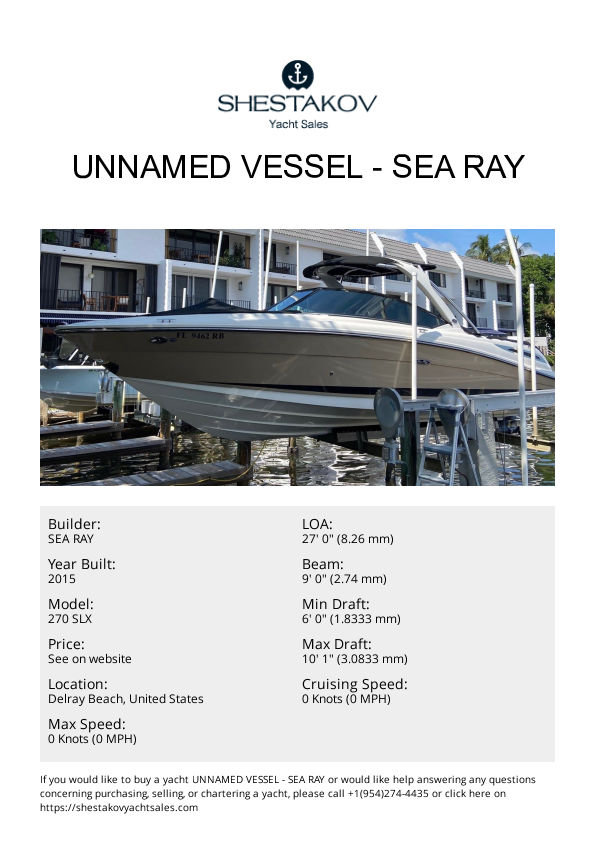 SHESTAKOV
Yacht Sales

UNNAMED VESSEL - SEA RAY

FL 9462 RB

Builder:
SEA RAY

Year Built:
2015

Model:
270 SLX

Price:
See on website

Location:
Delray Beach, United States

Max Speed:
0 Knots (0 MPH)

LOA:
27' 0" (8.26 mm)

Beam:
9' 0" (2.74 mm)

Min Draft:
6' 0" (1.8333 mm)

Max Draft:
10' 1" (3.0833 mm)

Cruising Speed:
0 Knots (0 MPH)

If you would like to buy a yacht UNNAMED VESSEL - SEA RAY or would like help answering any questions concerning purchasing, selling, or chartering a yacht, please call +1(954)274-4435 or click here on https://shestakovyachtsales.com